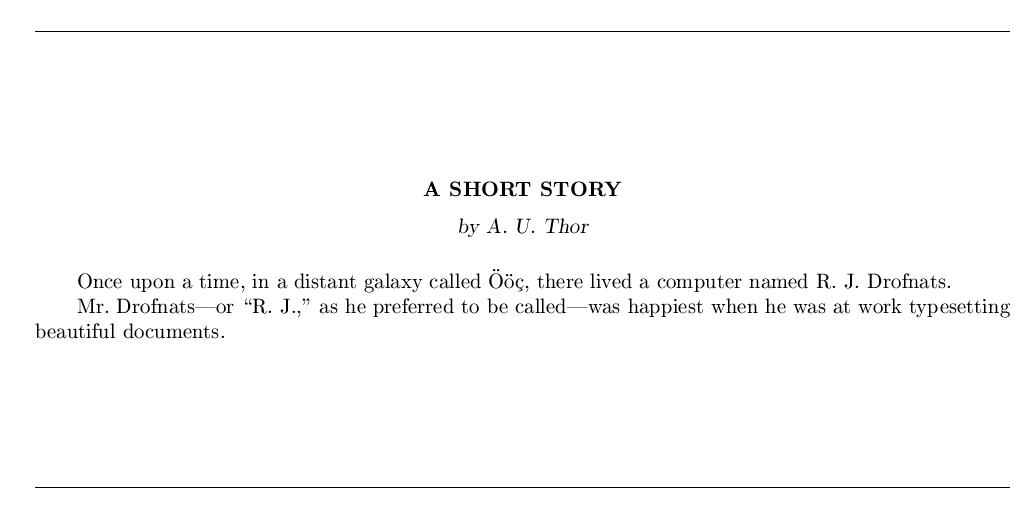 A SHORT STORY

by A. U. Thor

Once upon a time, in a distant galaxy called Ööç, there lived a computer named R. J. Drofnats.

Mr. Drofnats—or "R. J.," as he preferred to be called—was happiest when he was at work typesetting beautiful documents.